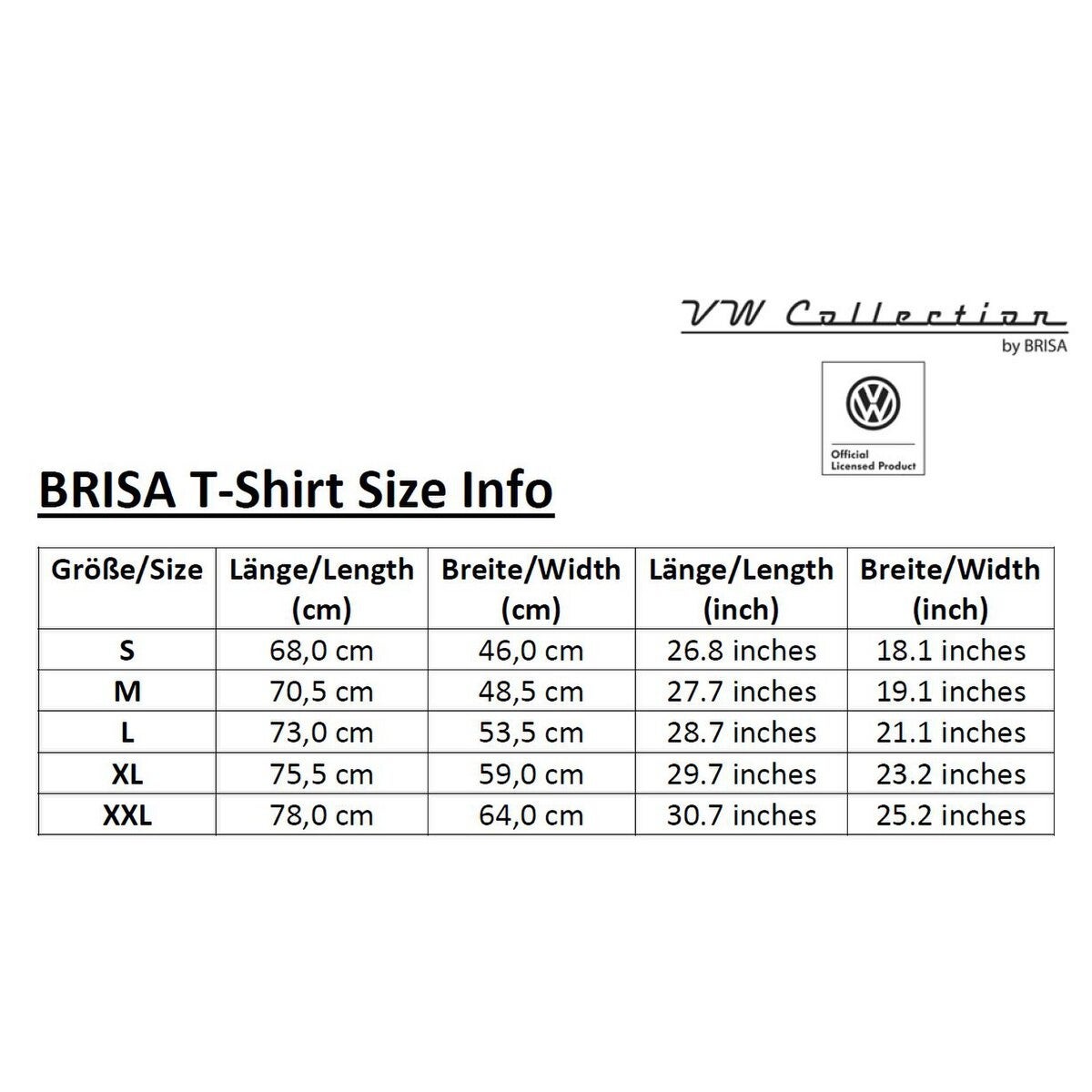 VW Collection
by BRISA

Official
Licensed Product

BRISA T-Shirt Size Info

| Größe/Size | Länge/Length (cm) | Breite/Width (cm) | Länge/Length (inch) | Breite/Width (inch) |
|---|---|---|---|---|
| S | 68,0 cm | 46,0 cm | 26.8 inches | 18.1 inches |
| M | 70,5 cm | 48,5 cm | 27.7 inches | 19.1 inches |
| L | 73,0 cm | 53,5 cm | 28.7 inches | 21.1 inches |
| XL | 75,5 cm | 59,0 cm | 29.7 inches | 23.2 inches |
| XXL | 78,0 cm | 64,0 cm | 30.7 inches | 25.2 inches |